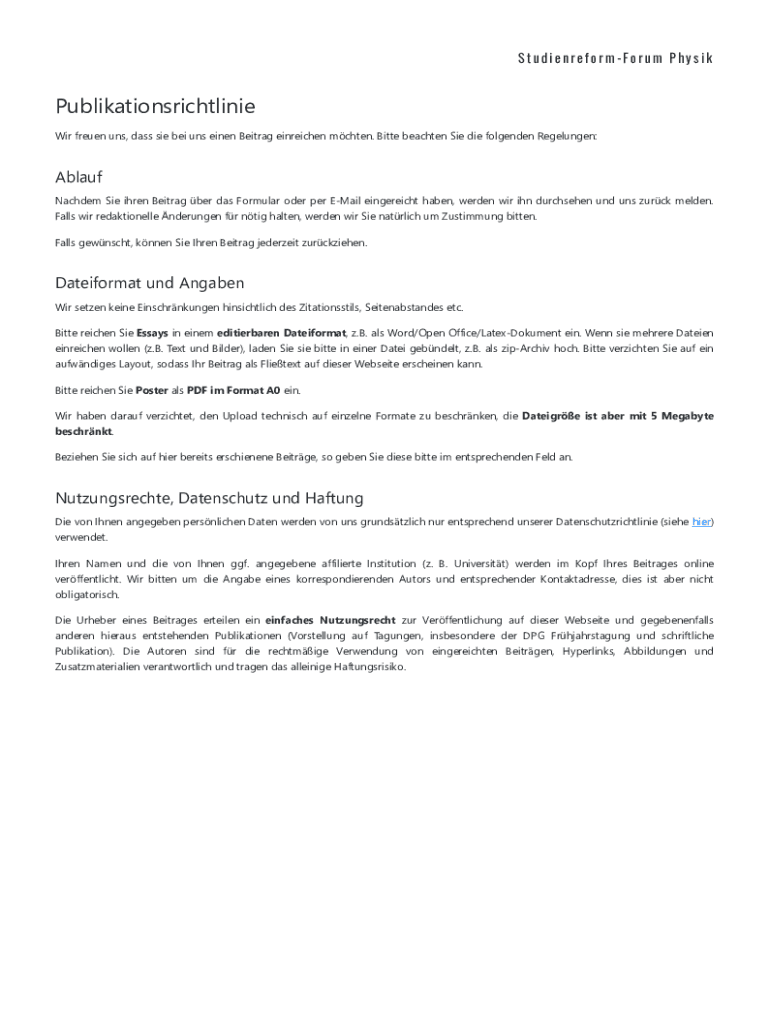 Studienreform-Forum Physik

Publikationsrichtlinie

Wir freuen uns, dass sie bei uns einen Beitrag einreichen möchten. Bitte beachten Sie die folgenden Regelungen:

Ablauf

Nachdem Sie ihren Beitrag über das Formular oder per E-Mail eingereicht haben, werden wir ihn durchsehen und uns zurück melden. Falls wir redaktionelle Änderungen für nötig halten, werden wir Sie natürlich um Zustimmung bitten.

Falls gewünscht, können Sie Ihren Beitrag jederzeit zurückziehen.

Dateiformat und Angaben

Wir setzen keine Einschränkungen hinsichtlich des Zitationsstils, Seitenabstandes etc.

Bitte reichen Sie Essays in einem editierbaren Dateiformat, z.B. als Word/Open Office/Latex-Dokument ein. Wenn sie mehrere Dateien einreichen wollen (z.B. Text und Bilder), laden Sie sie bitte in einer Datei gebündelt, z.B. als zip-Archiv hoch. Bitte verzichten Sie auf ein aufwändiges Layout, sodass Ihr Beitrag als Fließtext auf dieser Webseite erscheinen kann.

Bitte reichen Sie Poster als PDF im Format A0 ein.

Wir haben darauf verzichtet, den Upload technisch auf einzelne Formate zu beschränken, die Dateigröße ist aber mit 5 Megabyte beschränkt.

Beziehen Sie sich auf hier bereits erschienene Beiträge, so geben Sie diese bitte im entsprechenden Feld an.

Nutzungsrechte, Datenschutz und Haftung

Die von Ihnen angegeben persönlichen Daten werden von uns grundsätzlich nur entsprechend unserer Datenschutzrichtlinie (siehe hier) verwendet.

Ihren Namen und die von Ihnen ggf. angegebene affilierte Institution (z. B. Universität) werden im Kopf Ihres Beitrages online veröffentlicht. Wir bitten um die Angabe eines korrespondierenden Autors und entsprechender Kontaktadresse, dies ist aber nicht obligatorisch.

Die Urheber eines Beitrages erteilen ein einfaches Nutzungsrecht zur Veröffentlichung auf dieser Webseite und gegebenenfalls anderen hieraus entstehenden Publikationen (Vorstellung auf Tagungen, insbesondere der DPG Frühjahrstagung und schriftliche Publikation). Die Autoren sind für die rechtmäßige Verwendung von eingereichten Beiträgen, Hyperlinks, Abbildungen und Zusatzmaterialien verantwortlich und tragen das alleinige Haftungsrisiko.